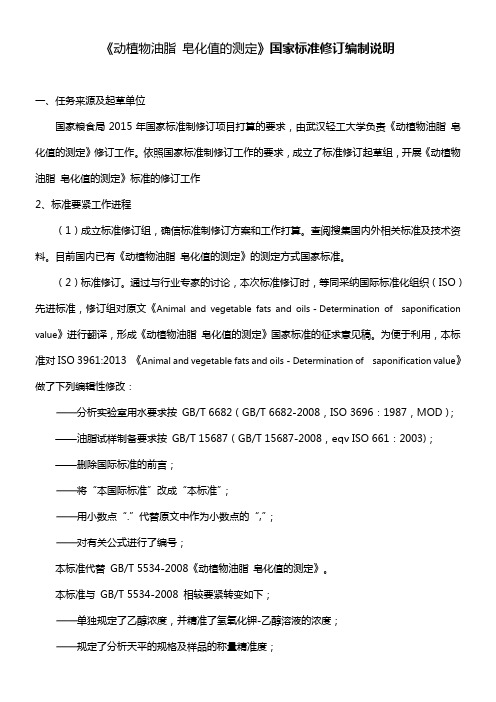 《动植物油脂 皂化值的测定》国家标准修订编制说明

一、任务来源及起草单位

国家粮食局 2015 年国家标准制修订项目打算的要求，由武汉轻工大学负责《动植物油脂 皂化值的测定》修订工作。依照国家标准制修订工作的要求，成立了标准修订起草组，开展《动植物油脂 皂化值的测定》标准的修订工作

2、标准要紧工作进程

（1）成立标准修订组，确信标准制修订方案和工作打算。查阅搜集国内外相关标准及技术资料。目前国内已有《动植物油脂 皂化值的测定》的测定方式国家标准。

（2）标准修订。通过与行业专家的讨论，本次标准修订时，等同采纳国际标准化组织（ISO）先进标准，修订组对原文《Animal and vegetable fats and oils - Determination of saponification value》进行翻译，形成《动植物油脂 皂化值的测定》国家标准的征求意见稿。为便于利用，本标准对 ISO 3961:2013 《Animal and vegetable fats and oils - Determination of saponification value》做了下列编辑性修改：

——分析实验室用水要求按 GB/T 6682（GB/T 6682-2008，ISO 3696：1987，MOD）；

——油脂试样制备要求按 GB/T 15687（GB/T 15687-2008，eqv ISO 661：2003）；

——删除国际标准的前言；

——将“本国际标准”改成“本标准”；

——用小数点“.”代替原文中作为小数点的“,”；

——对有关公式进行了编号；

本标准代替 GB/T 5534-2008《动植物油脂 皂化值的测定》。

本标准与 GB/T 5534-2008 相较要紧转变如下；

——单独规定了乙醇浓度，并精准了氢氧化钾-乙醇溶液的浓度；

——规定了分析天平的规格及样品的称量精准度；